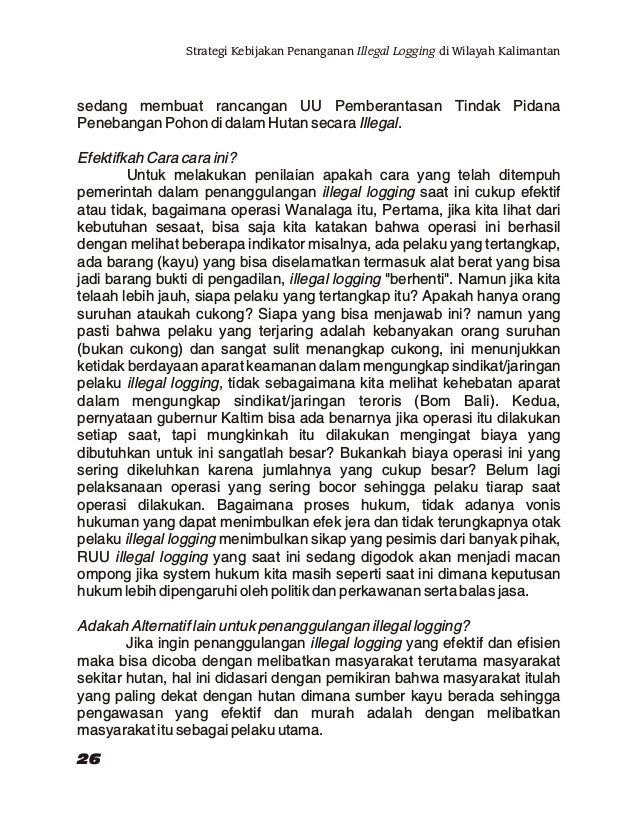 Strategi Kebijakan Penanganan Illegal Logging di Wilayah Kalimantan

sedang membuat rancangan UU Pemberantasan Tindak Pidana Penebangan Pohon di dalam Hutan secara Illegal.

Efektifkah Cara cara ini?

Untuk melakukan penilaian apakah cara yang telah ditempuh pemerintah dalam penanggulangan illegal logging saat ini cukup efektif atau tidak, bagaimana operasi Wanalaga itu, Pertama, jika kita lihat dari kebutuhan sesaat, bisa saja kita katakan bahwa operasi ini berhasil dengan melihat beberapa indikator misalnya, ada pelaku yang tertangkap, ada barang (kayu) yang bisa diselamatkan termasuk alat berat yang bisa jadi barang bukti di pengadilan, illegal logging "berhenti". Namun jika kita telaah lebih jauh, siapa pelaku yang tertangkap itu? Apakah hanya orang suruhan ataukah cukong? Siapa yang bisa menjawab ini? namun yang pasti bahwa pelaku yang terjaring adalah kebanyakan orang suruhan (bukan cukong) dan sangat sulit menangkap cukong, ini menunjukkan ketidak berdayaan aparat keamanan dalam mengungkap sindikat/jaringan pelaku illegal logging, tidak sebagaimana kita melihat kehebatan aparat dalam mengungkap sindikat/jaringan teroris (Bom Bali). Kedua, pernyataan gubernur Kaltim bisa ada benarnya jika operasi itu dilakukan setiap saat, tapi mungkinkah itu dilakukan mengingat biaya yang dibutuhkan untuk ini sangatlah besar? Bukankah biaya operasi ini yang sering dikeluhkan karena jumlahnya yang cukup besar? Belum lagi pelaksanaan operasi yang sering bocor sehingga pelaku tiarap saat operasi dilakukan. Bagaimana proses hukum, tidak adanya vonis hukuman yang dapat menimbulkan efek jera dan tidak terungkapnya otak pelaku illegal logging menimbulkan sikap yang pesimis dari banyak pihak, RUU illegal logging yang saat ini sedang digodok akan menjadi macan ompong jika system hukum kita masih seperti saat ini dimana keputusan hukum lebih dipengaruhi oleh politik dan perkawanan serta balas jasa.

Adakah Alternatif lain untuk penanggulangan illegal logging?

Jika ingin penanggulangan illegal logging yang efektif dan efisien maka bisa dicoba dengan melibatkan masyarakat terutama masyarakat sekitar hutan, hal ini didasari dengan pemikiran bahwa masyarakat itulah yang paling dekat dengan hutan dimana sumber kayu berada sehingga pengawasan yang efektif dan murah adalah dengan melibatkan masyarakat itu sebagai pelaku utama.

26